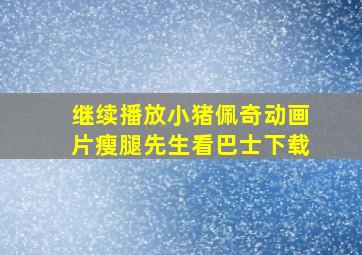 继续播放小猪佩奇动画片瘦腿先生看巴士下载